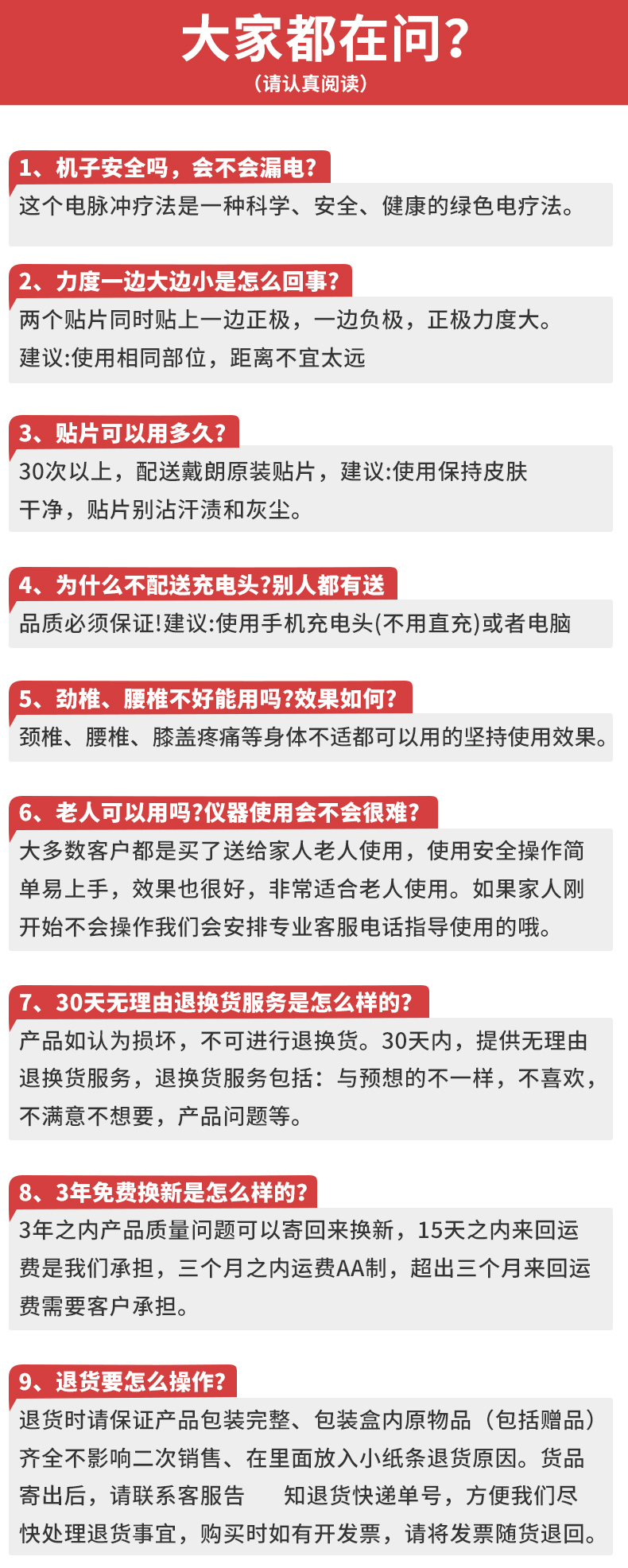 大家都在问?
(请认真阅读)

1、机子安全吗，会不会漏电?
这个电脉冲疗法是一种科学、安全、健康的绿色电疗法。

2、力度一边大边小是怎么回事?
两个贴片同时贴上一边正极，一边负极，正极力度大。
建议:使用相同部位，距离不宜太远

3、贴片可以用多久?
30次以上，配送戴朗原装贴片，建议:使用保持皮肤干净，贴片别沾汗渍和灰尘。

4、为什么不配送充电头?别人都有送
品质必须保证!建议:使用手机充电头(不用直充)或者电脑

5、劲椎、腰椎不好能用吗?效果如何?
颈椎、腰椎、膝盖疼痛等身体不适都可以用的坚持使用效果。

6、老人可以用吗?仪器使用会不会很难?
大多数客户都是买了送给家人老人使用，使用安全操作简单易上手，效果也很好，非常适合老人使用。如果家人刚开始不会操作我们会安排专业客服电话指导使用的哦。

7、30天无理由退换货服务是怎么样的?
产品如认为损坏，不可进行退换货。30天内，提供无理由退换货服务，退换货服务包括：与预想的不一样，不喜欢，不满意不想要，产品问题等。

8、3年免费换新是怎么样的?
3年之内产品质量问题可以寄回来换新，15天之内来回运费是我们承担，三个月之内运费AA制，超出三个月来回运费需要客户承担。

9、退货要怎么操作?
退货时请保证产品包装完整、包装盒内原物品（包括赠品）齐全不影响二次销售、在里面放入小纸条退货原因。货品寄出后，请联系客服告 知退货快递单号，方便我们尽快处理退货事宜，购买时如有开发票，请将发票随货退回。